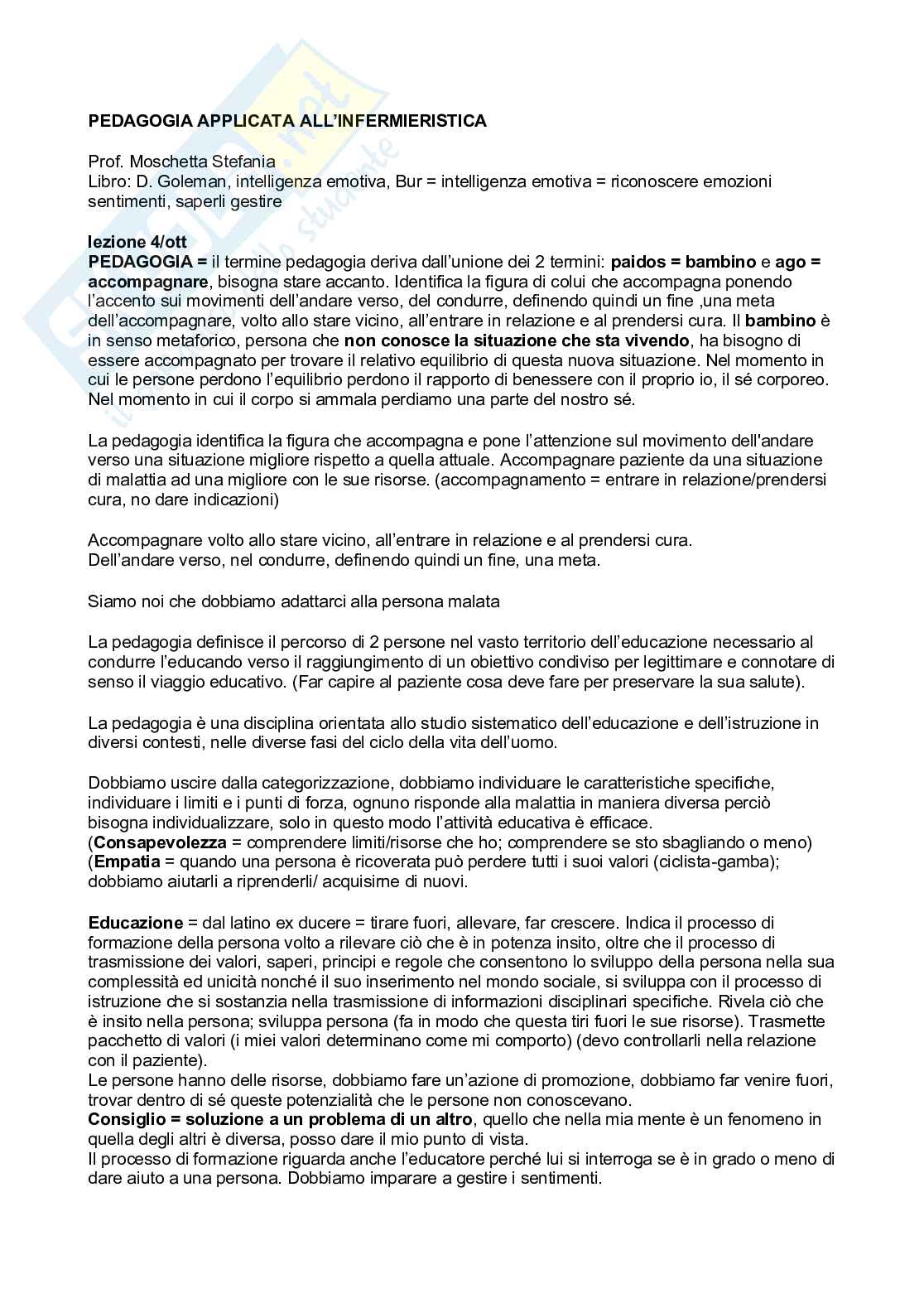 PEDAGOGIA APPLICATA ALL'INFERMIERISTICA

Prof. Moschetta Stefania
Libro: D. Goleman, intelligenza emotiva, Bur = intelligenza emotiva = riconoscere emozioni sentimenti, saperli gestire

lezione 4/ott
PEDAGOGIA = il termine pedagogia deriva dall'unione dei 2 termini: paidos = bambino e ago = accompagnare, bisogna stare accanto. Identifica la figura di colui che accompagna ponendo l'accento sui movimenti dell'andare verso, del condurre, definendo quindi un fine ,una meta dell'accompagnare, volto allo stare vicino, all'entrare in relazione e al prendersi cura. Il bambino è in senso metaforico, persona che non conosce la situazione che sta vivendo, ha bisogno di essere accompagnato per trovare il relativo equilibrio di questa nuova situazione. Nel momento in cui le persone perdono l'equilibrio perdono il rapporto di benessere con il proprio io, il sé corporeo. Nel momento in cui il corpo si ammala perdiamo una parte del nostro sé.

La pedagogia identifica la figura che accompagna e pone l'attenzione sul movimento dell'andare verso una situazione migliore rispetto a quella attuale. Accompagnare paziente da una situazione di malattia ad una migliore con le sue risorse. (accompagnamento = entrare in relazione/prendersi cura, no dare indicazioni)

Accompagnare volto allo stare vicino, all'entrare in relazione e al prendersi cura.
Dell'andare verso, nel condurre, definendo quindi un fine, una meta.

Siamo noi che dobbiamo adattarci alla persona malata

La pedagogia definisce il percorso di 2 persone nel vasto territorio dell'educazione necessario al condurre l'educando verso il raggiungimento di un obiettivo condiviso per legittimare e connotare di senso il viaggio educativo. (Far capire al paziente cosa deve fare per preservare la sua salute).

La pedagogia è una disciplina orientata allo studio sistematico dell'educazione e dell'istruzione in diversi contesti, nelle diverse fasi del ciclo della vita dell'uomo.

Dobbiamo uscire dalla categorizzazione, dobbiamo individuare le caratteristiche specifiche, individuare i limiti e i punti di forza, ognuno risponde alla malattia in maniera diversa perciò bisogna individualizzare, solo in questo modo l'attività educativa è efficace.
(Consapevolezza = comprendere limiti/risorse che ho; comprendere se sto sbagliando o meno)
(Empatia = quando una persona è ricoverata può perdere tutti i suoi valori (ciclista-gamba); dobbiamo aiutarli a riprenderli/ acquisirne di nuovi.

Educazione = dal latino ex ducere = tirare fuori, allevare, far crescere. Indica il processo di formazione della persona volto a rilevare ciò che è in potenza insito, oltre che il processo di trasmissione dei valori, saperi, principi e regole che consentono lo sviluppo della persona nella sua complessità ed unicità nonché il suo inserimento nel mondo sociale, si sviluppa con il processo di istruzione che si sostanzia nella trasmissione di informazioni disciplinari specifiche. Rivela ciò che è insito nella persona; sviluppa persona (fa in modo che questa tiri fuori le sue risorse). Trasmette pacchetto di valori (i miei valori determinano come mi comporto) (devo controllarli nella relazione con il paziente).
Le persone hanno delle risorse, dobbiamo fare un'azione di promozione, dobbiamo far venire fuori, trovar dentro di sé queste potenzialità che le persone non conoscevano.
Consiglio = soluzione a un problema di un altro, quello che nella mia mente è un fenomeno in quella degli altri è diversa, posso dare il mio punto di vista.
Il processo di formazione riguarda anche l'educatore perché lui si interroga se è in grado o meno di dare aiuto a una persona. Dobbiamo imparare a gestire i sentimenti.